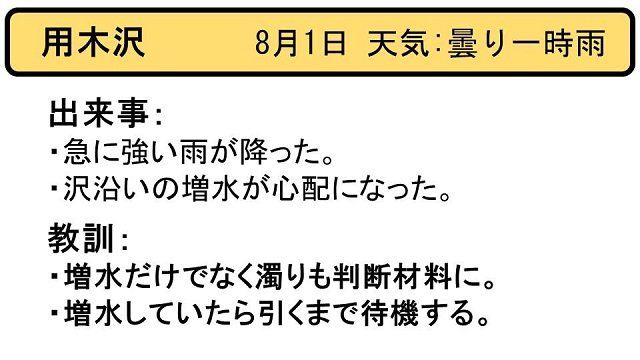 用木沢　　8月1日 天気:曇り一時雨

出来事:
・急に強い雨が降った。
・沢沿いの増水が心配になった。

教訓:
・増水だけでなく濁りも判断材料に。
・増水していたら引くまで待機する。